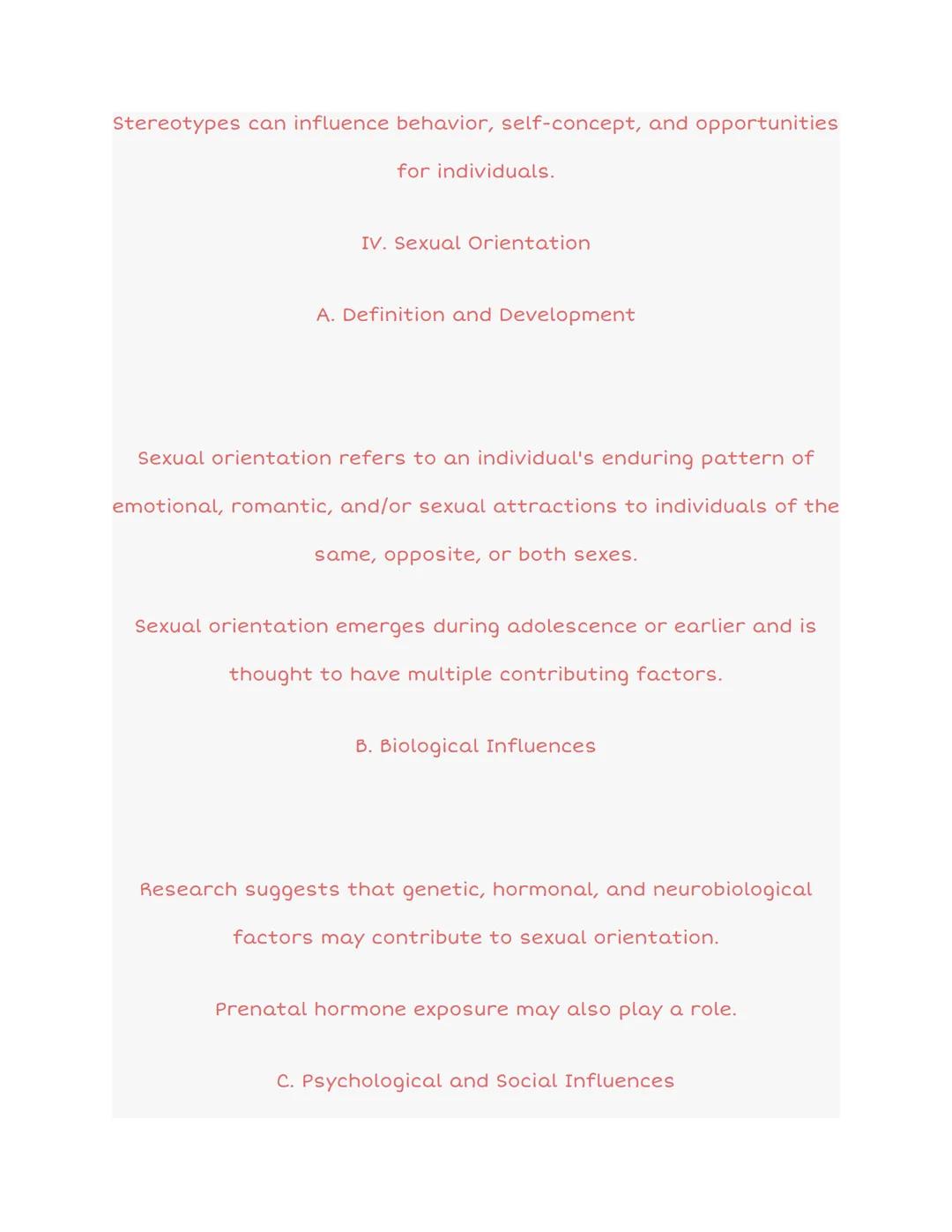 Stereotypes can influence behavior, self-concept, and opportunities for individuals.

IV. Sexual Orientation

A. Definition and Development

Sexual orientation refers to an individual's enduring pattern of emotional, romantic, and/or sexual attractions to individuals of the same, opposite, or both sexes.

Sexual orientation emerges during adolescence or earlier and is thought to have multiple contributing factors.

B. Biological Influences

Research suggests that genetic, hormonal, and neurobiological factors may contribute to sexual orientation.

Prenatal hormone exposure may also play a role.

C. Psychological and Social Influences